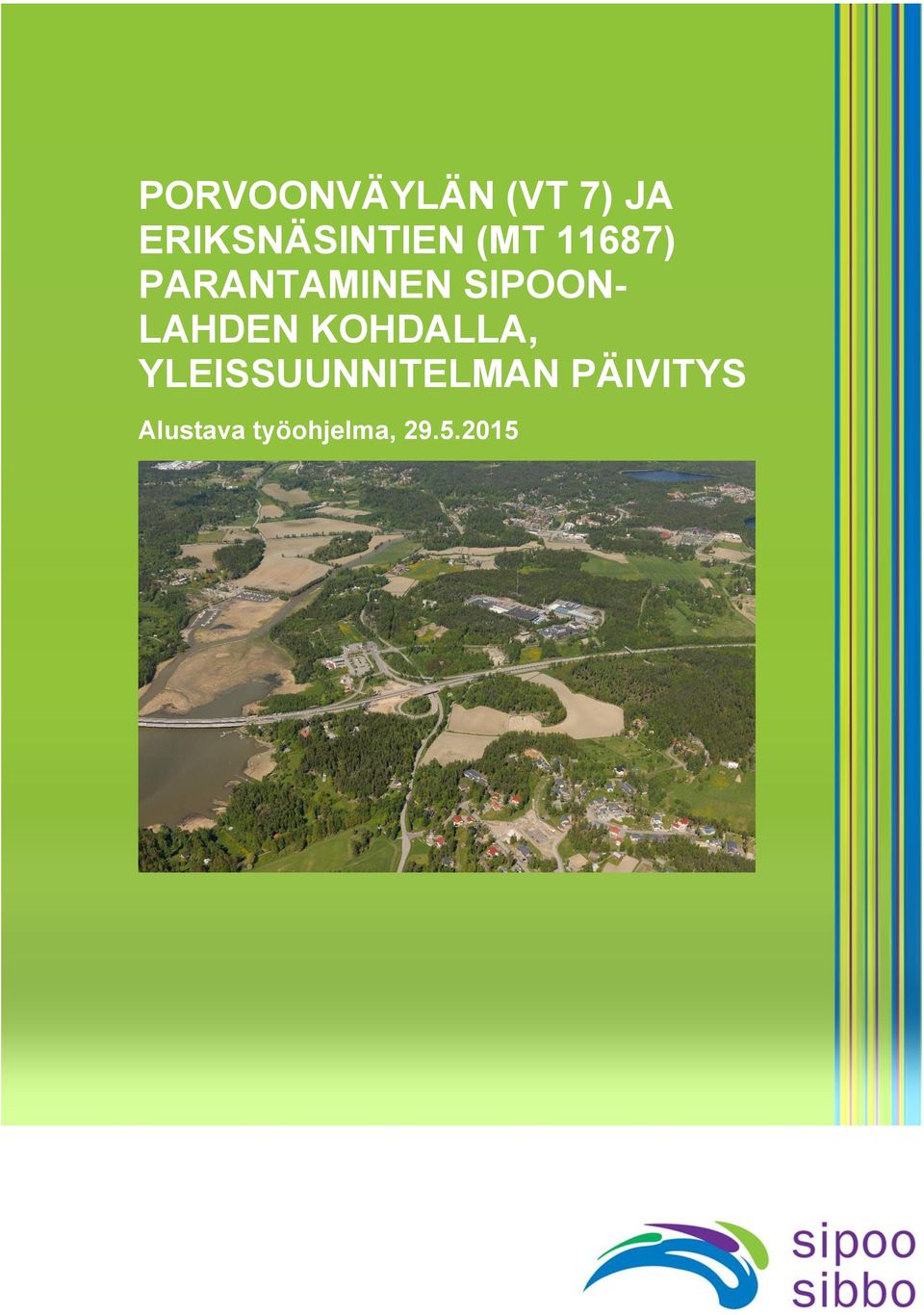 PORVOONVÄYLÄN (VT 7) JA ERIKSNÄSINTIEN (MT 11687) PARANTAMINEN SIPOONLAHDEN KOHDALLA, YLEISSUUNNITELMAN PÄIVITYS

Alustava työohjelma, 29.5.2015

sipoo
sibbo